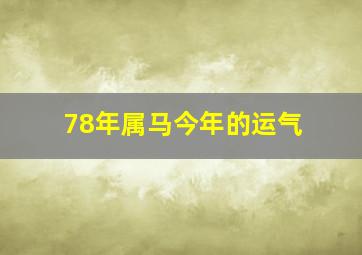 78年属马今年的运气